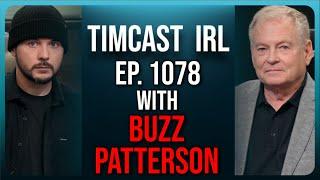 TIMCAST IRL
EP. 1078
WITH
BUZZ
PATTERSON